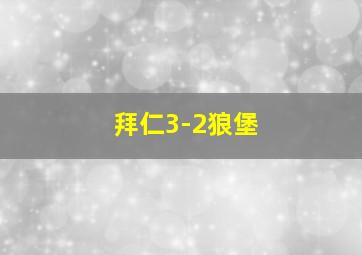 拜仁3-2狼堡